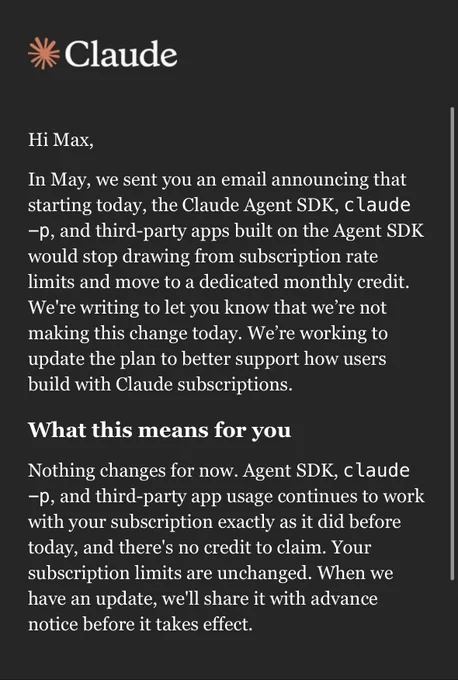 Claude

Hi Max,

In May, we sent you an email announcing that starting today, the Claude Agent SDK, claude -p, and third-party apps built on the Agent SDK would stop drawing from subscription rate limits and move to a dedicated monthly credit. We're writing to let you know that we're not making this change today. We're working to update the plan to better support how users build with Claude subscriptions.

What this means for you

Nothing changes for now. Agent SDK, claude -p, and third-party app usage continues to work with your subscription exactly as it did before today, and there's no credit to claim. Your subscription limits are unchanged. When we have an update, we'll share it with advance notice before it takes effect.